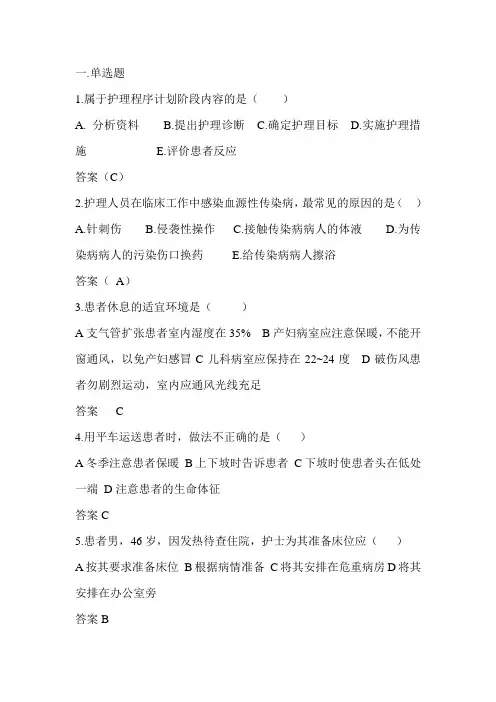 一.单选题

1.属于护理程序计划阶段内容的是（　　）

A. 分析资料　　B.提出护理诊断　C.确定护理目标　D.实施护理措施　　　　E.评价患者反应

答案（C）

2.护理人员在临床工作中感染血源性传染病，最常见的原因的是（　）

A.针刺伤　　B.侵袭性操作　　C.接触传染病病人的体液　　D.为传染病病人的污染伤口换药　　E.给传染病病人擦浴

答案（ A）

3.患者休息的适宜环境是（　　）

A 支气管扩张患者室内湿度在 35%　B 产妇病室应注意保暖，不能开窗通风，以免产妇感冒 C 儿科病室应保持在 22~24 度　D 破伤风患者勿剧烈运动，室内应通风光线充足

答案　C

4.用平车运送患者时，做法不正确的是（　）

A 冬季注意患者保暖 B 上下坡时告诉患者 C 下坡时使患者头在低处一端 D 注意患者的生命体征

答案 C

5.患者男，46 岁，因发热待查住院，护士为其准备床位应（　　）

A 按其要求准备床位 B 根据病情准备 C 将其安排在危重病房 D 将其安排在办公室旁

答案 B